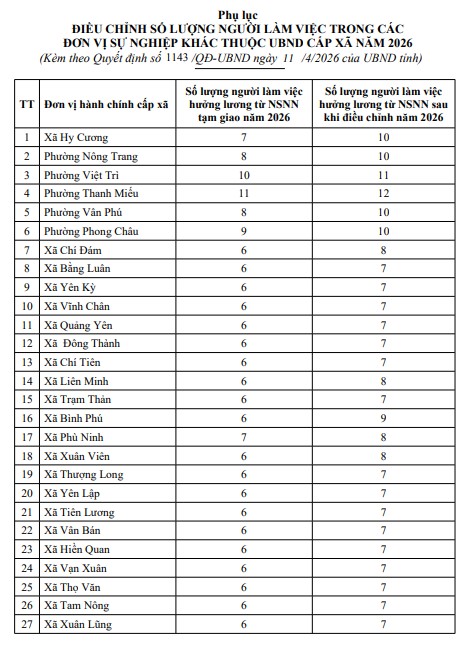 Phụ lục
ĐIỀU CHỈNH SỐ LƯỢNG NGƯỜI LÀM VIỆC TRONG CÁC ĐƠN VỊ SỰ NGHIỆP KHÁC THUỘC UBND CẤP XÃ NĂM 2026
(Kèm theo Quyết định số 1143 /QĐ-UBND ngày 11 /4/2026 của UBND tỉnh)

| TT | Đơn vị hành chính cấp xã | Số lượng người làm việc hưởng lương từ NSNN tạm giao năm 2026 | Số lượng người làm việc hưởng lương từ NSNN sau khi điều chỉnh năm 2026 |
|---|---|---|---|
| 1 | Xã Hy Cương | 7 | 10 |
| 2 | Phường Nông Trang | 8 | 10 |
| 3 | Phường Việt Trì | 10 | 11 |
| 4 | Phường Thanh Miếu | 11 | 12 |
| 5 | Phường Vân Phú | 8 | 10 |
| 6 | Phường Phong Châu | 9 | 10 |
| 7 | Xã Chí Đám | 6 | 8 |
| 8 | Xã Bằng Luân | 6 | 7 |
| 9 | Xã Yên Kỳ | 6 | 7 |
| 10 | Xã Vĩnh Chân | 6 | 7 |
| 11 | Xã Quảng Yên | 6 | 7 |
| 12 | Xã Đông Thành | 6 | 7 |
| 13 | Xã Chí Tiên | 6 | 7 |
| 14 | Xã Liên Minh | 6 | 8 |
| 15 | Xã Trạm Thản | 6 | 7 |
| 16 | Xã Bình Phú | 6 | 9 |
| 17 | Xã Phù Ninh | 7 | 8 |
| 18 | Xã Xuân Viên | 6 | 8 |
| 19 | Xã Thượng Long | 6 | 7 |
| 20 | Xã Yên Lập | 6 | 7 |
| 21 | Xã Tiên Lương | 6 | 7 |
| 22 | Xã Vân Bán | 6 | 7 |
| 23 | Xã Hiền Quan | 6 | 7 |
| 24 | Xã Vạn Xuân | 6 | 7 |
| 25 | Xã Thọ Văn | 6 | 7 |
| 26 | Xã Tam Nông | 6 | 7 |
| 27 | Xã Xuân Lũng | 6 | 7 |